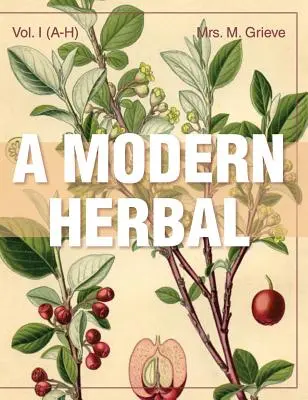 Vol. I (A-H)

Mrs. M. Grieve

A MODERN HERBAL